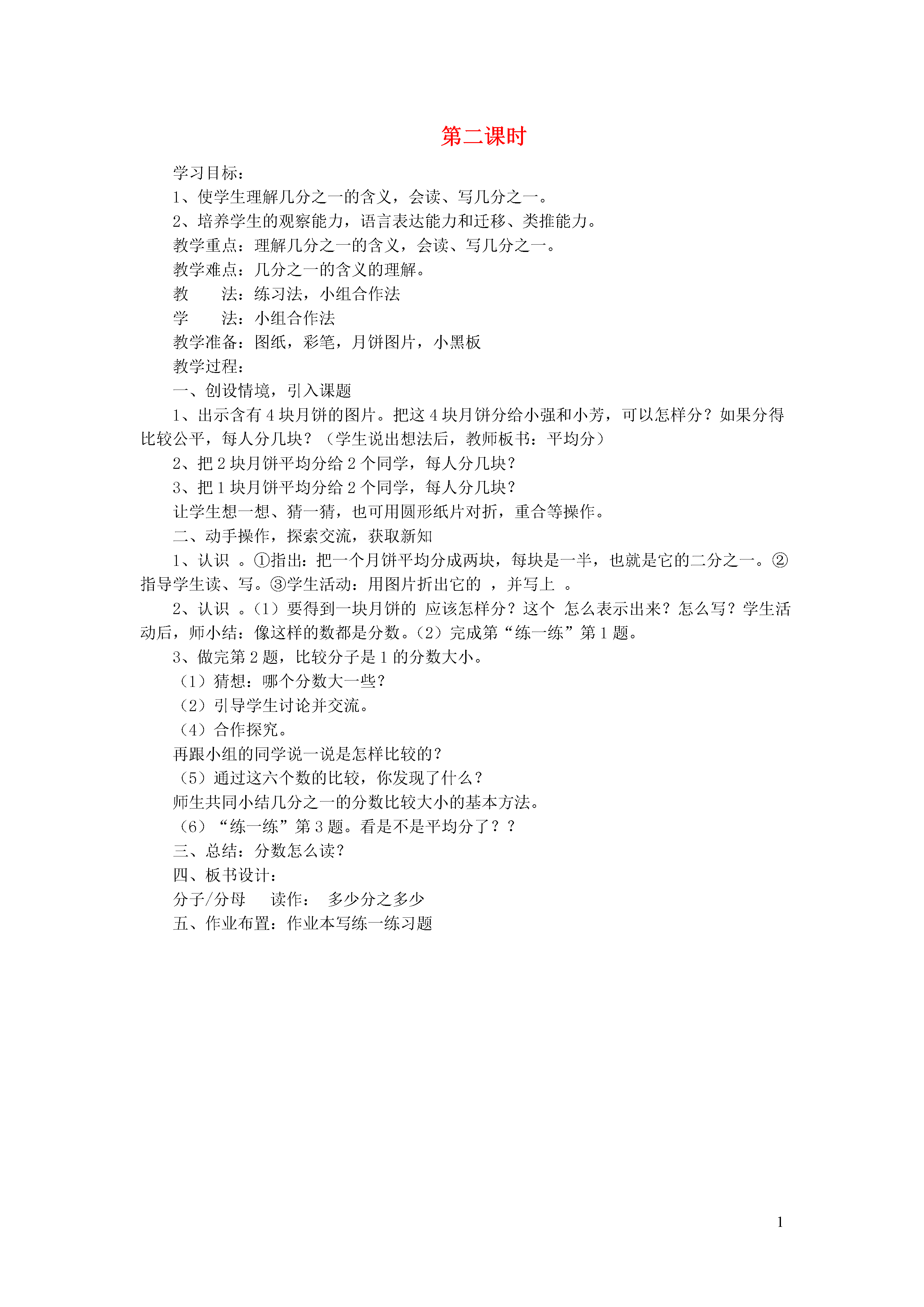 第二课时

学习目标：

1、使学生理解几分之一的含义，会读、写几分之一。

2、培养学生的观察能力，语言表达能力和迁移、类推能力。

教学重点：理解几分之一的含义，会读、写几分之一。

教学难点：几分之一的含义的理解。

教　　法：练习法，小组合作法

学　　法：小组合作法

教学准备：图纸，彩笔，月饼图片，小黑板

教学过程：

一、创设情境，引入课题

1、出示含有4块月饼的图片。把这4块月饼分给小强和小芳，可以怎样分？如果分得比较公平，每人分几块？（学生说出想法后，教师板书：平均分）

2、把2块月饼平均分给2个同学，每人分几块？

3、把1块月饼平均分给2个同学，每人分几块？

让学生想一想、猜一猜，也可用圆形纸片对折，重合等操作。

二、动手操作，探索交流，获取新知

1、认识 。①指出：把一个月饼平均分成两块，每块是一半，也就是它的二分之一。②指导学生读、写。③学生活动：用图片折出它的 ，并写上 。

2、认识 。（1）要得到一块月饼的 应该怎样分？这个 怎么表示出来？怎么写？学生活动后，师小结：像这样的数都是分数。（2）完成第“练一练”第1题。

3、做完第2题，比较分子是1的分数大小。

（1）猜想：哪个分数大一些？

（2）引导学生讨论并交流。

（4）合作探究。

再跟小组的同学说一说是怎样比较的？

（5）通过这六个数的比较，你发现了什么？

师生共同小结几分之一的分数比较大小的基本方法。

（6）“练一练”第3题。看是不是平均分了？？

三、总结：分数怎么读？

四、板书设计：

分子/分母　　读作：　多少分之多少

五、作业布置：作业本写练一练习题

1